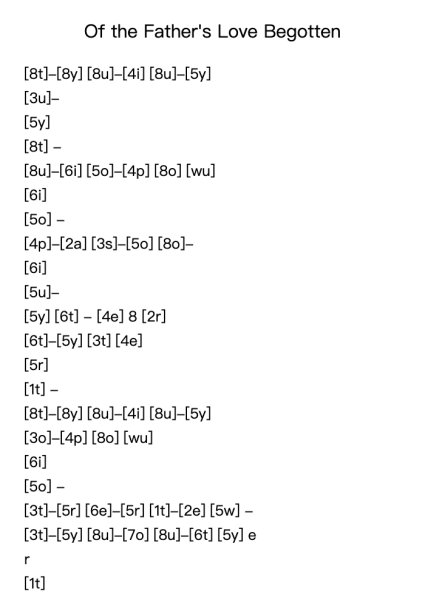 Of the Father's Love Begotten

[8t]–[8y] [8u]–[4i] [8u]–[5y]

[3u]–

[5y]

[8t] –

[8u]–[6i] [5o]–[4p] [8o] [wu]

[6i]

[5o] –

[4p]–[2a] [3s]–[5o] [8o]–

[6i]

[5u]–

[5y] [6t] – [4e] 8 [2r]

[6t]–[5y] [3t] [4e]

[5r]

[1t] –

[8t]–[8y] [8u]–[4i] [8u]–[5y]

[3o]–[4p] [8o] [wu]

[6i]

[5o] –

[3t]–[5r] [6e]–[5r] [1t]–[2e] [5w] –

[3t]–[5y] [8u]–[7o] [8u]–[6t] [5y] e

r

[1t]